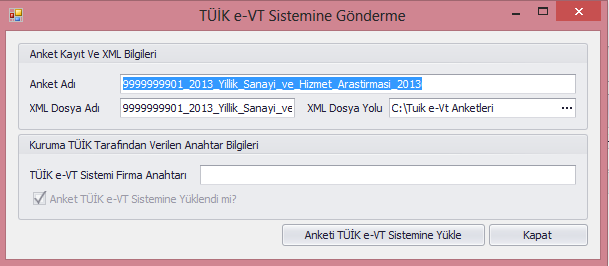 TÜİK e-VT Sistemine Gönderme

Anket Kayıt Ve XML Bilgileri

Anket Adı 9999999901_2013_Yillik_Sanayi_ve_Hizmet_Arastirmasi_2013

XML Dosya Adı 9999999901_2013_Yillik_Sanayi_ve

XML Dosya Yolu C:\Tuik e-Vt Anketleri ...

Kuruma TÜİK Tarafından Verilen Anahtar Bilgileri

TÜİK e-VT Sistemi Firma Anahtarı

Anket TÜİK e-VT Sistemine Yüklendi mi?

Anketi TÜİK e-VT Sistemine Yükle

Kapat